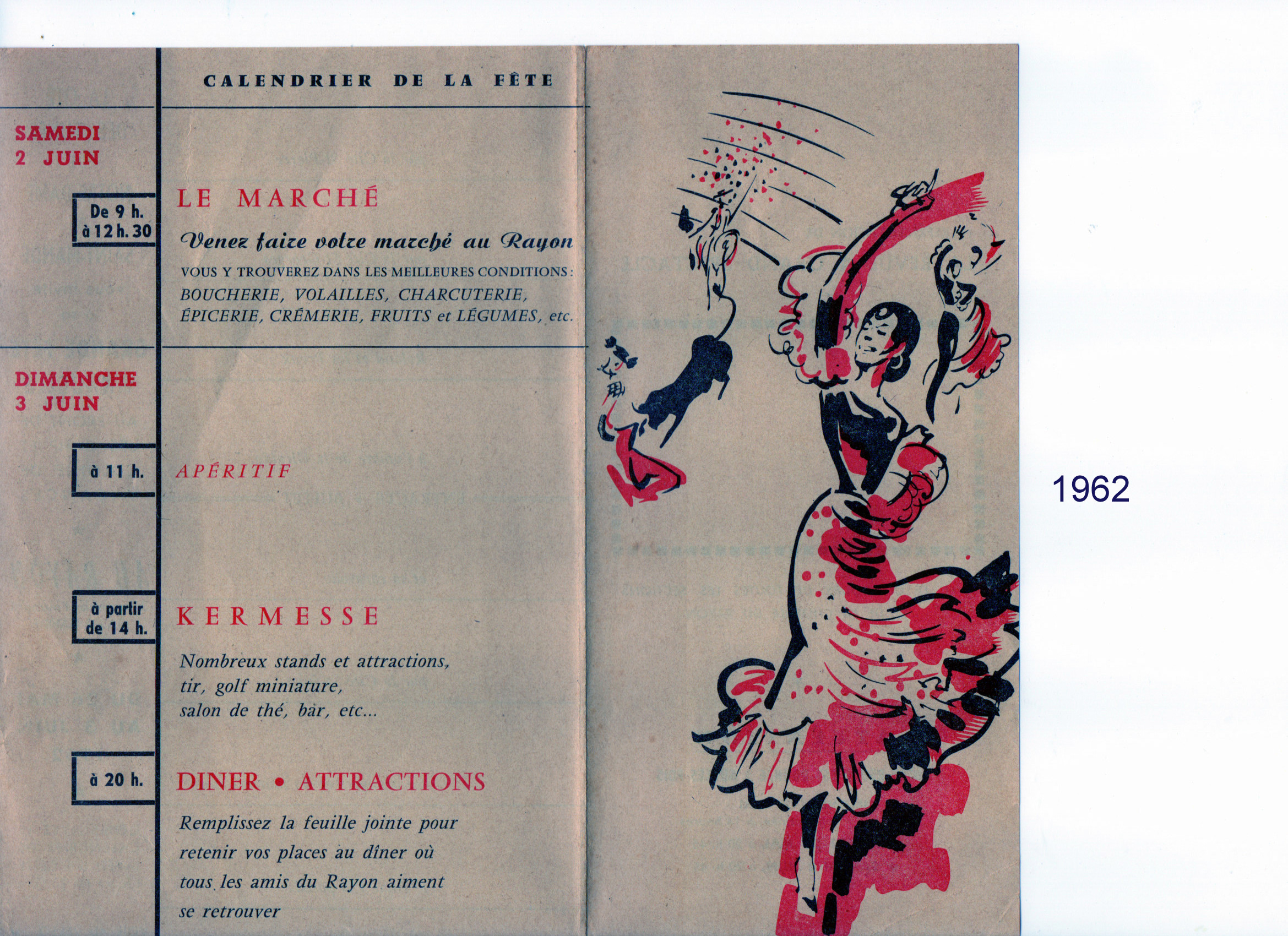 CALENDRIER DE LA FÊTE

SAMEDI 2 JUIN

De 9 h. à 12 h. 30

LE MARCHÉ

Venez faire votre marché au Rayon

VOUS Y TROUVEREZ DANS LES MEILLEURES CONDITIONS : BOUCHERIE, VOLAILLES, CHARCUTERIE, ÉPICERIE, CRÉMERIE, FRUITS et LÉGUMES, etc.

DIMANCHE 3 JUIN

à 11 h.

APÉRITIF

à partir de 14 h.

KERMESSE

Nombreux stands et attractions, tir, golf miniature, salon de thé, bar, etc...

à 20 h.

DINER • ATTRACTIONS

Remplissez la feuille jointe pour retenir vos places au dîner où tous les amis du Rayon aiment se retrouver

1962